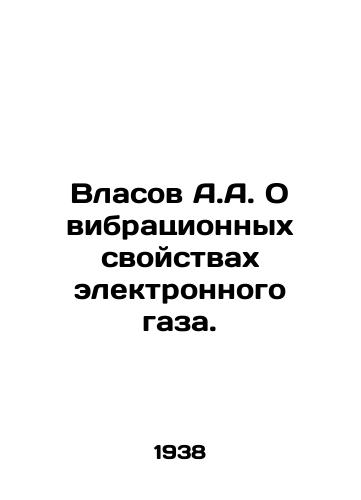 Власов А.А. О вибрационных свойствах электронного газа.

1938